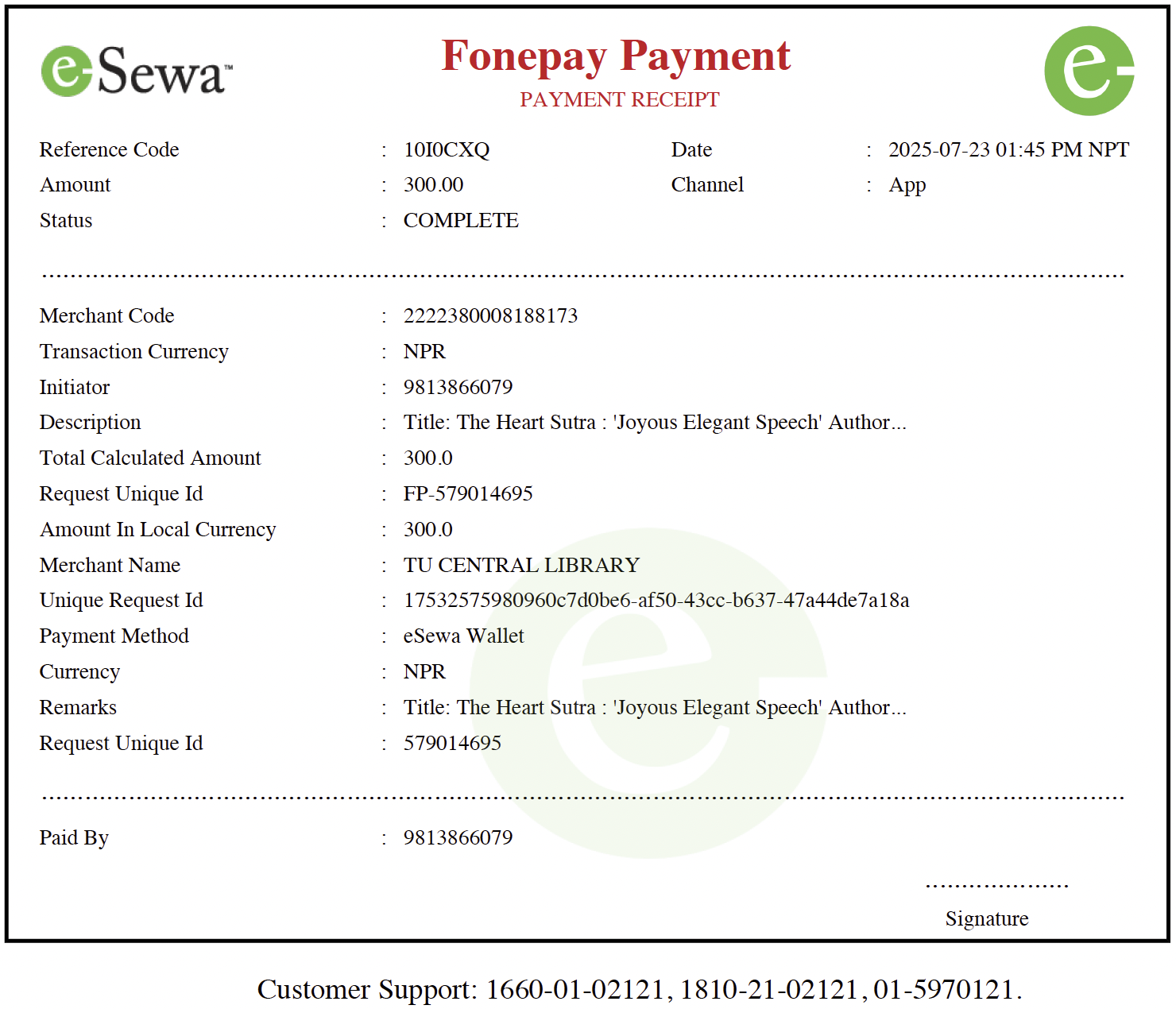 eSewa™

Fonepay Payment
PAYMENT RECEIPT

Reference Code : 10I0CXQ
Date : 2025-07-23 01:45 PM NPT
Amount : 300.00
Channel : App
Status : COMPLETE

Merchant Code : 2222380008188173
Transaction Currency : NPR
Initiator : 9813866079
Description : Title: The Heart Sutra : 'Joyous Elegant Speech' Author...
Total Calculated Amount : 300.0
Request Unique Id : FP-579014695
Amount In Local Currency : 300.0
Merchant Name : TU CENTRAL LIBRARY
Unique Request Id : 17532575980960c7d0be6-af50-43cc-b637-47a44de7a18a
Payment Method : eSewa Wallet
Currency : NPR
Remarks : Title: The Heart Sutra : 'Joyous Elegant Speech' Author...
Request Unique Id : 579014695

Paid By : 9813866079

Signature

Customer Support: 1660-01-02121, 1810-21-02121, 01-5970121.